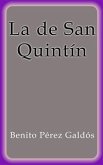 La de San Quintín

Benito Pérez Galdós